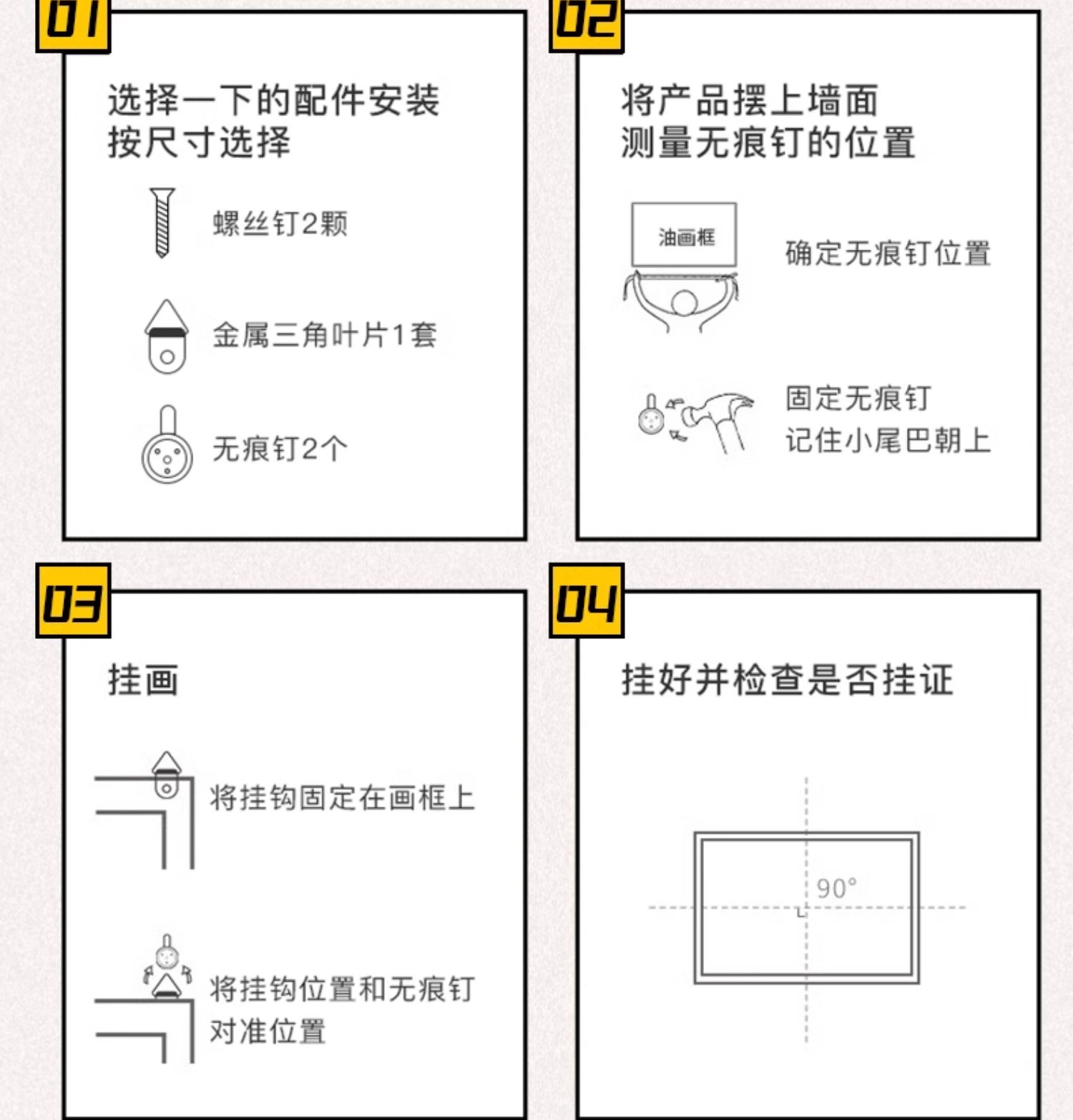 01

选择一下的配件安装
按尺寸选择

螺丝钉2颗

金属三角叶片1套

无痕钉2个

02

将产品摆上墙面
测量无痕钉的位置

油画框

确定无痕钉位置

固定无痕钉
记住小尾巴朝上

03

挂画

将挂钩固定在画框上

将挂钩位置和无痕钉
对准位置

04

挂好并检查是否挂证

90°